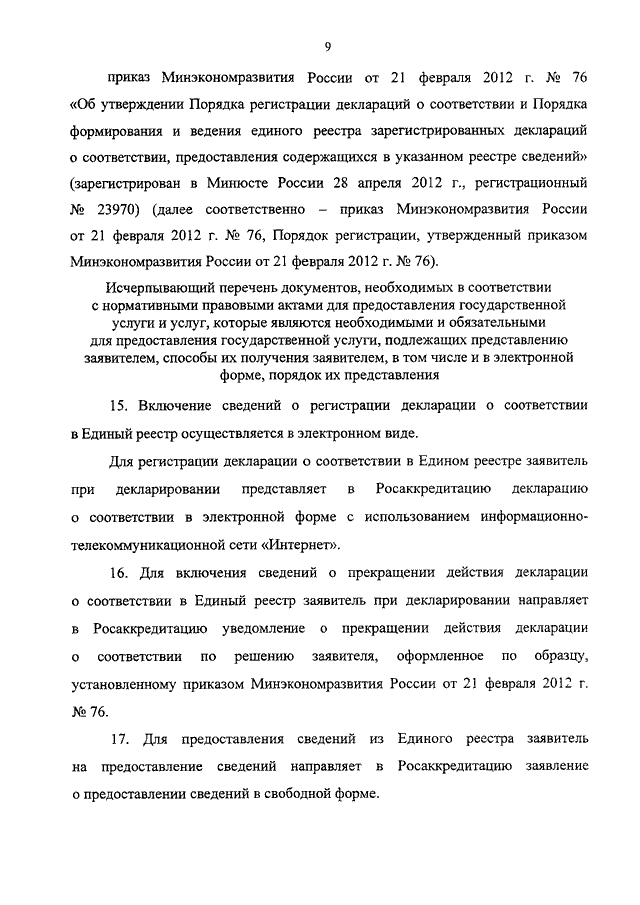 9

приказ Минэкономразвития России от 21 февраля 2012 г. № 76 «Об утверждении Порядка регистрации деклараций о соответствии и Порядка формирования и ведения единого реестра зарегистрированных деклараций о соответствии, предоставления содержащихся в указанном реестре сведений» (зарегистрирован в Минюсте России 28 апреля 2012 г., регистрационный № 23970) (далее соответственно – приказ Минэкономразвития России от 21 февраля 2012 г. № 76, Порядок регистрации, утвержденный приказом Минэкономразвития России от 21 февраля 2012 г. № 76).

Исчерпывающий перечень документов, необходимых в соответствии с нормативными правовыми актами для предоставления государственной услуги и услуг, которые являются необходимыми и обязательными для предоставления государственной услуги, подлежащих представлению заявителем, способы их получения заявителем, в том числе и в электронной форме, порядок их представления

15. Включение сведений о регистрации декларации о соответствии в Единый реестр осуществляется в электронном виде.

Для регистрации декларации о соответствии в Едином реестре заявитель при декларировании представляет в Росаккредитацию декларацию о соответствии в электронной форме с использованием информационно-телекоммуникационной сети «Интернет».

16. Для включения сведений о прекращении действия декларации о соответствии в Единый реестр заявитель при декларировании направляет в Росаккредитацию уведомление о прекращении действия декларации о соответствии по решению заявителя, оформленное по образцу, установленному приказом Минэкономразвития России от 21 февраля 2012 г. № 76.

17. Для предоставления сведений из Единого реестра заявитель на предоставление сведений направляет в Росаккредитацию заявление о предоставлении сведений в свободной форме.